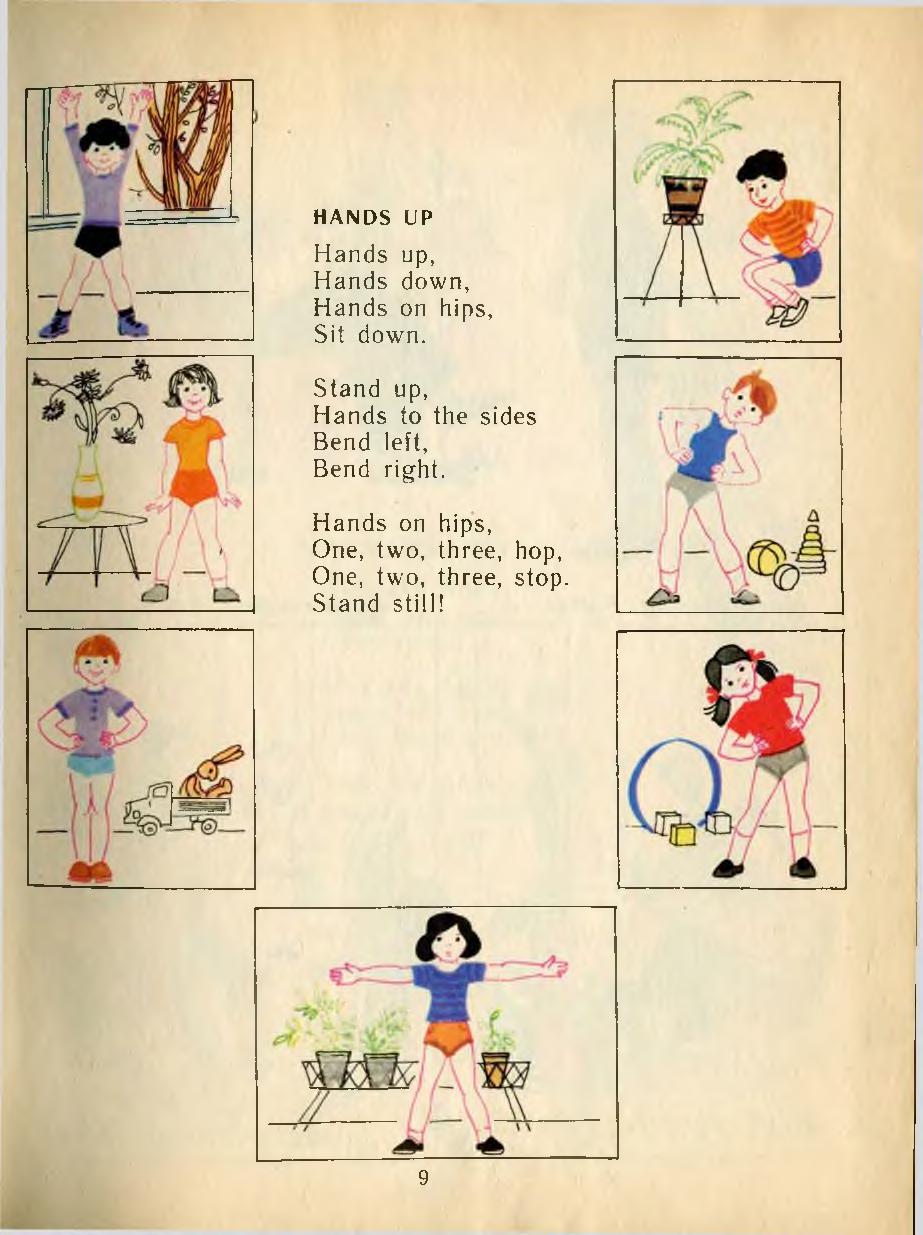 HANDS UP

Hands up,
Hands down,
Hands on hips,
Sit down.

Stand up,
Hands to the sides
Bend left,
Bend right.

Hands on hips,
One, two, three, hop,
One, two, three, stop.
Stand still!

9